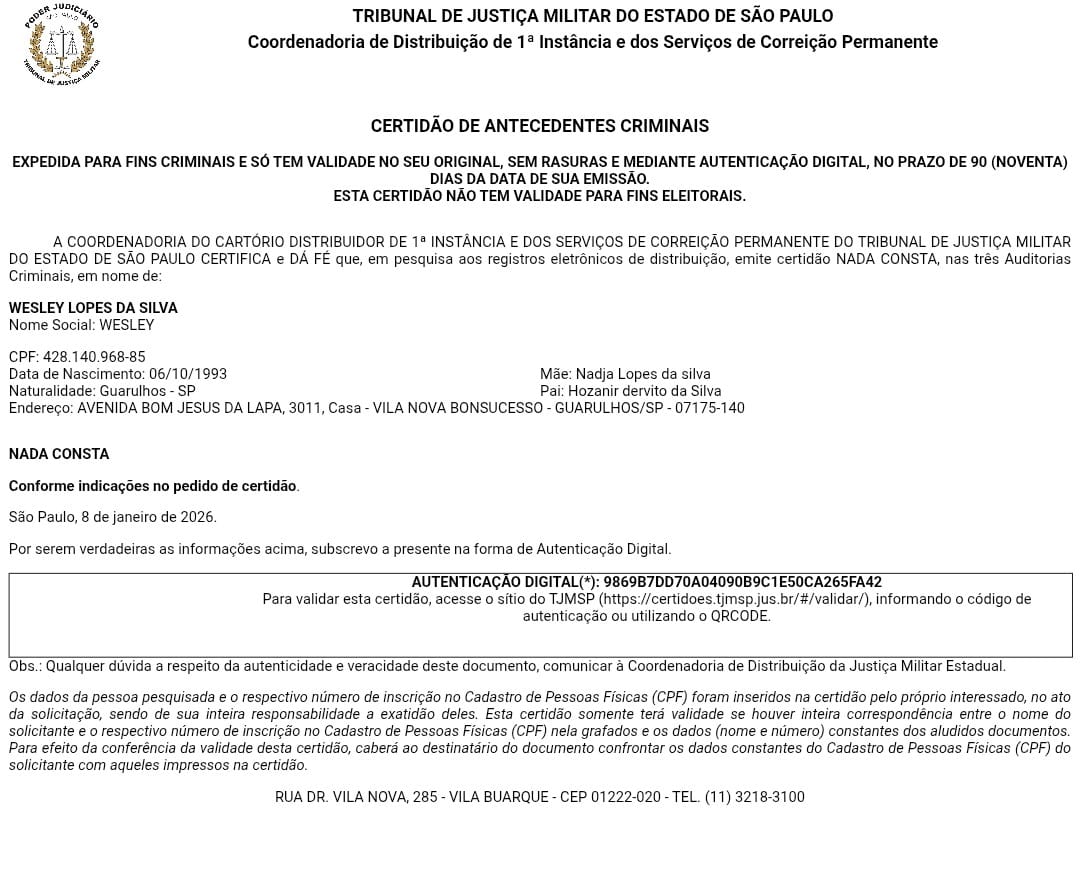 PODER JUDICIÁRIO
TRIBUNAL DE JUSTIÇA MILITAR

TRIBUNAL DE JUSTIÇA MILITAR DO ESTADO DE SÃO PAULO
Coordenadoria de Distribuição de 1ª Instância e dos Serviços de Correição Permanente

CERTIDÃO DE ANTECEDENTES CRIMINAIS

EXPEDIDA PARA FINS CRIMINAIS E SÓ TEM VALIDADE NO SEU ORIGINAL, SEM RASURAS E MEDIANTE AUTENTICAÇÃO DIGITAL, NO PRAZO DE 90 (NOVENTA) DIAS DA DATA DE SUA EMISSÃO.
ESTA CERTIDÃO NÃO TEM VALIDADE PARA FINS ELEITORAIS.

A COORDENADORIA DO CARTÓRIO DISTRIBUIDOR DE 1ª INSTÂNCIA E DOS SERVIÇOS DE CORREIÇÃO PERMANENTE DO TRIBUNAL DE JUSTIÇA MILITAR DO ESTADO DE SÃO PAULO CERTIFICA e DÁ FÉ que, em pesquisa aos registros eletrônicos de distribuição, emite certidão NADA CONSTA, nas três Auditorias Criminais, em nome de:

WESLEY LOPES DA SILVA
Nome Social: WESLEY

CPF: 428.140.968-85
Data de Nascimento: 06/10/1993
Naturalidade: Guarulhos - SP
Mãe: Nadja Lopes da silva
Pai: Hozanir dervito da Silva
Endereço: AVENIDA BOM JESUS DA LAPA, 3011, Casa - VILA NOVA BONSUCESSO - GUARULHOS/SP - 07175-140

NADA CONSTA

Conforme indicações no pedido de certidão.

São Paulo, 8 de janeiro de 2026.

Por serem verdadeiras as informações acima, subscrevo a presente na forma de Autenticação Digital.

AUTENTICAÇÃO DIGITAL(*): 9869B7DD70A04090B9C1E50CA265FA42
Para validar esta certidão, acesse o sítio do TJMSP (https://certidoes.tjmsp.jus.br/#/validar/), informando o código de autenticação ou utilizando o QRCODE.

Obs.: Qualquer dúvida a respeito da autenticidade e veracidade deste documento, comunicar à Coordenadoria de Distribuição da Justiça Militar Estadual.

Os dados da pessoa pesquisada e o respectivo número de inscrição no Cadastro de Pessoas Físicas (CPF) foram inseridos na certidão pelo próprio interessado, no ato da solicitação, sendo de sua inteira responsabilidade a exatidão deles. Esta certidão somente terá validade se houver inteira correspondência entre o nome do solicitante e o respectivo número de inscrição no Cadastro de Pessoas Físicas (CPF) nela grafados e os dados (nome e número) constantes dos aludidos documentos. Para efeito da conferência da validade desta certidão, caberá ao destinatário do documento confrontar os dados constantes do Cadastro de Pessoas Físicas (CPF) do solicitante com aqueles impressos na certidão.

RUA DR. VILA NOVA, 285 - VILA BUARQUE - CEP 01222-020 - TEL. (11) 3218-3100